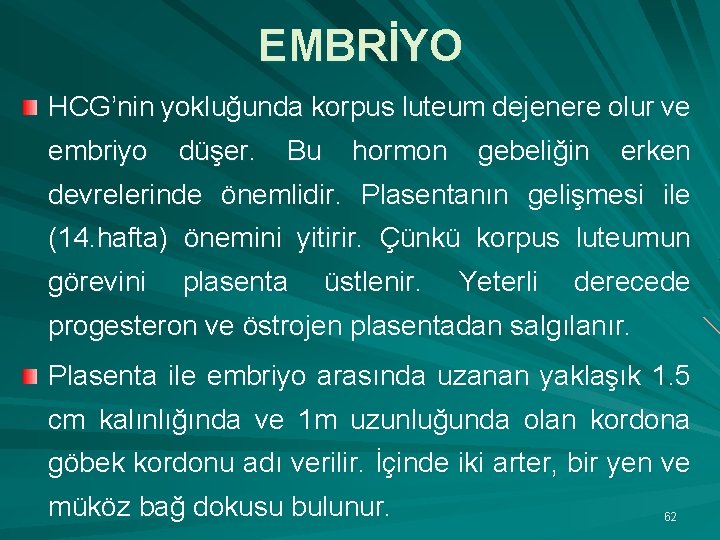 EMBRİYO

HCG'nin yokluğunda korpus luteum dejenere olur ve embriyo düşer. Bu hormon gebeliğin erken devrelerinde önemlidir. Plasentanın gelişmesi ile (14.hafta) önemini yitirir. Çünkü korpus luteumun görevini plasenta üstlenir. Yeterli derecede progesteron ve östrojen plasentadan salgılanır.

Plasenta ile embriyo arasında uzanan yaklaşık 1.5 cm kalınlığında ve 1m uzunluğunda olan kordona göbek kordonu adı verilir. İçinde iki arter, bir yen ve müköz bağ dokusu bulunur.

62